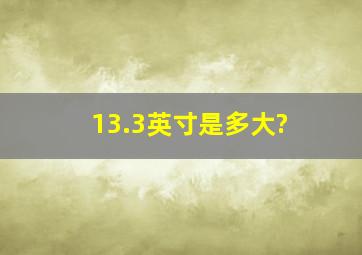 13.3英寸是多大?